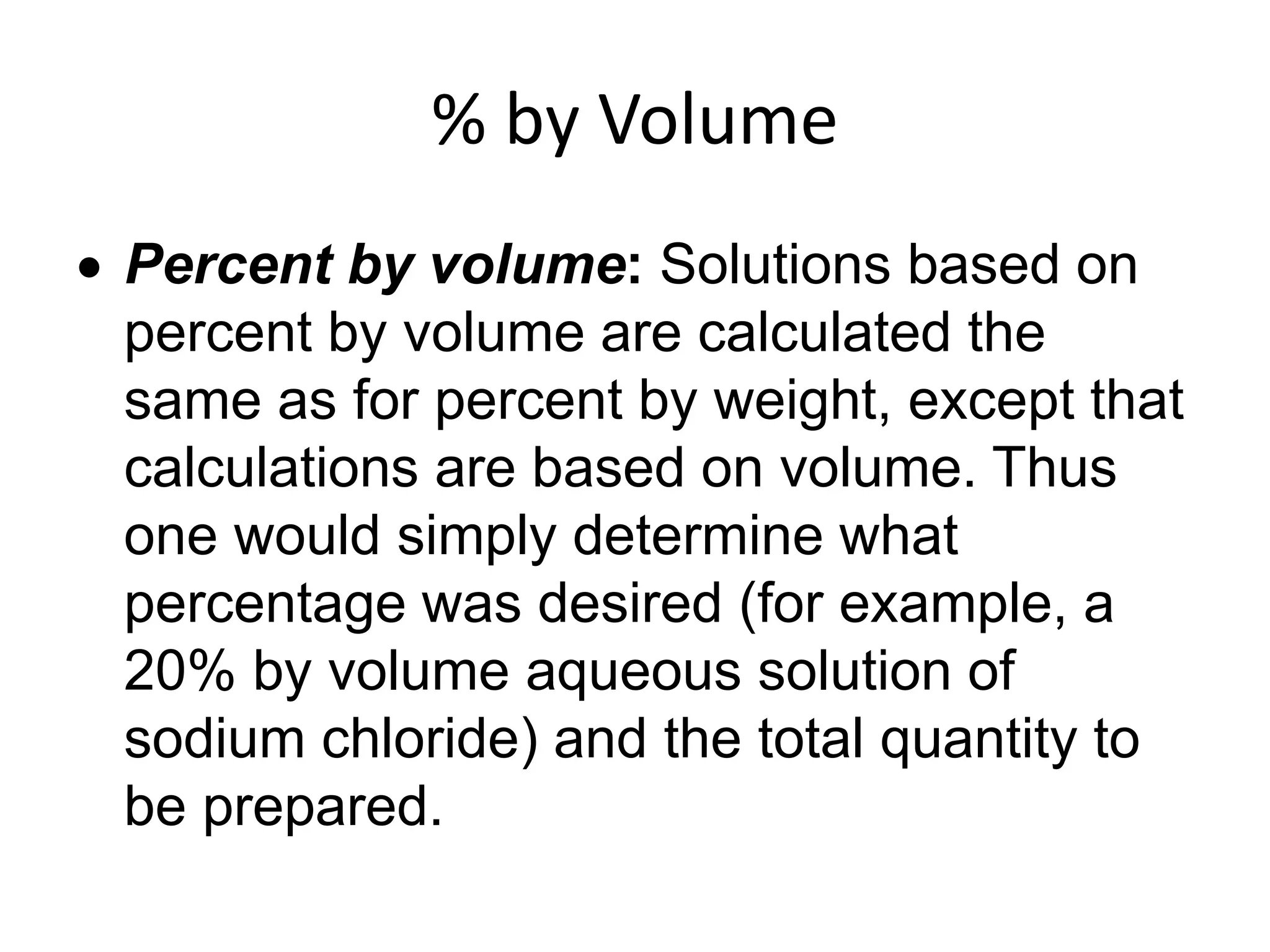 % by Volume

• Percent by volume: Solutions based on percent by volume are calculated the same as for percent by weight, except that calculations are based on volume. Thus one would simply determine what percentage was desired (for example, a 20% by volume aqueous solution of sodium chloride) and the total quantity to be prepared.